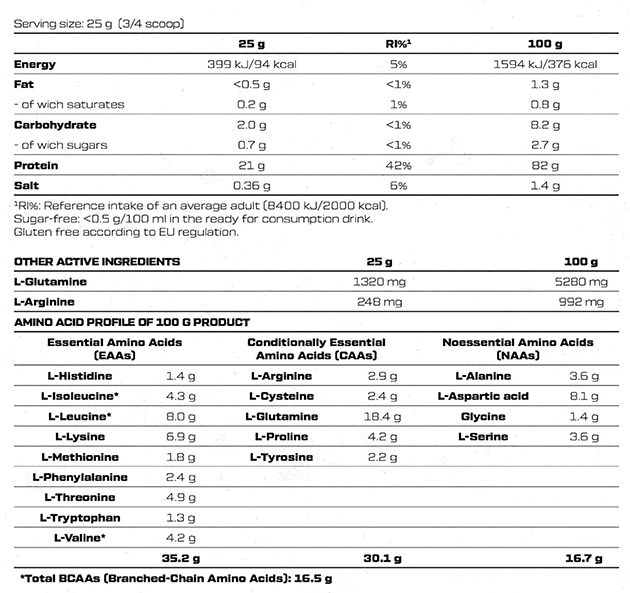 Serving size: 25 g (3/4 scoop)

| | 25 g | RI%¹ | 100 g |
|---|---|---|---|
| Energy | 399 kJ/94 kcal | 5% | 1594 kJ/376 kcal |
| Fat | <0.5 g | <1% | 1.3 g |
| - of wich saturates | 0.2 g | 1% | 0.8 g |
| Carbohydrate | 2.0 g | <1% | 8.2 g |
| - of wich sugars | 0.7 g | <1% | 2.7 g |
| Protein | 21 g | 42% | 82 g |
| Salt | 0.36 g | 6% | 1.4 g |

¹RI%: Reference intake of an average adult (8400 kJ/2000 kcal).
Sugar-free: <0.5 g/100 ml in the ready for consumption drink.
Gluten free according to EU regulation.

| OTHER ACTIVE INGREDIENTS | 25 g | 100 g |
|---|---|---|
| L-Glutamine | 1320 mg | 5280 mg |
| L-Arginine | 248 mg | 992 mg |

AMINO ACID PROFILE OF 100 G PRODUCT

| Essential Amino Acids (EAAs) | | Conditionally Essential Amino Acids (CAAs) | | Noessential Amino Acids (NAAs) | |
|---|---|---|---|---|---|
| L-Histidine | 1.4 g | L-Arginine | 2.9 g | L-Alanine | 3.6 g |
| L-Isoleucine* | 4.3 g | L-Cysteine | 2.4 g | L-Aspartic acid | 8.1 g |
| L-Leucine* | 8.0 g | L-Glutamine | 18.4 g | Glycine | 1.4 g |
| L-Lysine | 6.9 g | L-Proline | 4.2 g | L-Serine | 3.6 g |
| L-Methionine | 1.8 g | L-Tyrosine | 2.2 g | | |
| L-Phenylalanine | 2.4 g | | | | |
| L-Threonine | 4.9 g | | | | |
| L-Tryptophan | 1.3 g | | | | |
| L-Valine* | 4.2 g | | | | |
| | 35.2 g | | 30.1 g | | 16.7 g |

*Total BCAAs (Branched-Chain Amino Acids): 16.5 g